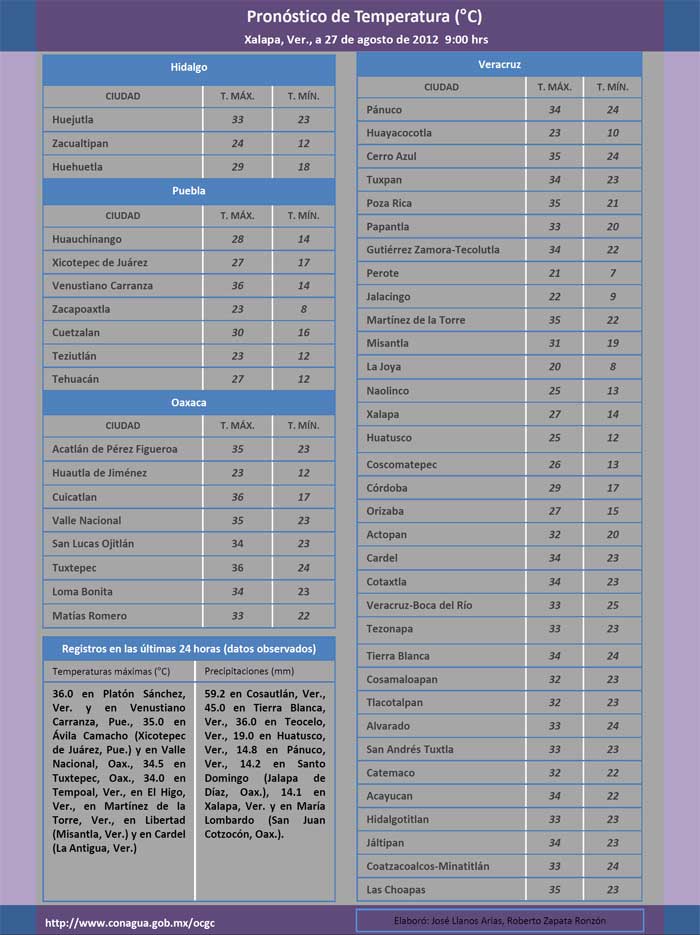 Pronóstico de Temperatura (°C)

Xalapa, Ver., a 27 de agosto de 2012 9:00 hrs

Hidalgo

| CIUDAD | T. MÁX. | T. MÍN. |
|---|---|---|
| Huejutla | 33 | 23 |
| Zacualtipan | 24 | 12 |
| Huehuetla | 29 | 18 |

Puebla

| CIUDAD | T. MÁX. | T. MÍN. |
|---|---|---|
| Huauchinango | 28 | 14 |
| Xicotepec de Juárez | 27 | 17 |
| Venustiano Carranza | 36 | 14 |
| Zacapoaxtla | 23 | 8 |
| Cuetzalan | 30 | 16 |
| Teziutlán | 23 | 12 |
| Tehuacán | 27 | 12 |

Oaxaca

| CIUDAD | T. MÁX. | T. MÍN. |
|---|---|---|
| Acatlán de Pérez Figueroa | 35 | 23 |
| Huautla de Jiménez | 23 | 12 |
| Cuicatlan | 36 | 17 |
| Valle Nacional | 35 | 23 |
| San Lucas Ojitlán | 34 | 23 |
| Tuxtepec | 36 | 24 |
| Loma Bonita | 34 | 23 |
| Matías Romero | 33 | 22 |

Registros en las últimas 24 horas (datos observados)

| Temperaturas máximas (°C) | Precipitaciones (mm) |
|---|---|
| 36.0 en Platón Sánchez, Ver. y en Venustiano Carranza, Pue., 35.0 en Ávila Camacho (Xicotepec de Juárez, Pue.) y en Valle Nacional, Oax., 34.5 en Tuxtepec, Oax., 34.0 en Tempoal, Ver., en El Higo, Ver., en Martínez de la Torre, Ver., en Libertad (Misantla, Ver.) y en Cardel (La Antigua, Ver.) | 59.2 en Cosautlán, Ver., 45.0 en Tierra Blanca, Ver., 36.0 en Teocelo, Ver., 19.0 en Huatusco, Ver., 14.8 en Pánuco, Ver., 14.2 en Santo Domingo (Jalapa de Díaz, Oax.), 14.1 en Xalapa, Ver. y en María Lombardo (San Juan Cotzocón, Oax.). |

Veracruz

| CIUDAD | T. MÁX. | T. MÍN. |
|---|---|---|
| Pánuco | 34 | 24 |
| Huayacocotla | 23 | 10 |
| Cerro Azul | 35 | 24 |
| Tuxpan | 34 | 23 |
| Poza Rica | 35 | 21 |
| Papantla | 33 | 20 |
| Gutiérrez Zamora-Tecolutla | 34 | 22 |
| Perote | 21 | 7 |
| Jalacingo | 22 | 9 |
| Martínez de la Torre | 35 | 22 |
| Misantla | 31 | 19 |
| La Joya | 20 | 8 |
| Naolinco | 25 | 13 |
| Xalapa | 27 | 14 |
| Huatusco | 25 | 12 |
| Coscomatepec | 26 | 13 |
| Córdoba | 29 | 17 |
| Orizaba | 27 | 15 |
| Actopan | 32 | 20 |
| Cardel | 34 | 23 |
| Cotaxtla | 34 | 23 |
| Veracruz-Boca del Río | 33 | 25 |
| Tezonapa | 33 | 23 |
| Tierra Blanca | 34 | 24 |
| Cosamaloapan | 32 | 23 |
| Tlacotalpan | 32 | 23 |
| Alvarado | 33 | 24 |
| San Andrés Tuxtla | 33 | 23 |
| Catemaco | 32 | 22 |
| Acayucan | 34 | 22 |
| Hidalgotitlan | 33 | 23 |
| Jáltipan | 34 | 23 |
| Coatzacoalcos-Minatitlán | 33 | 24 |
| Las Choapas | 35 | 23 |

http://www.conagua.gob.mx/ocgc

Elaboró: José Llanos Arias, Roberto Zapata Ronzón